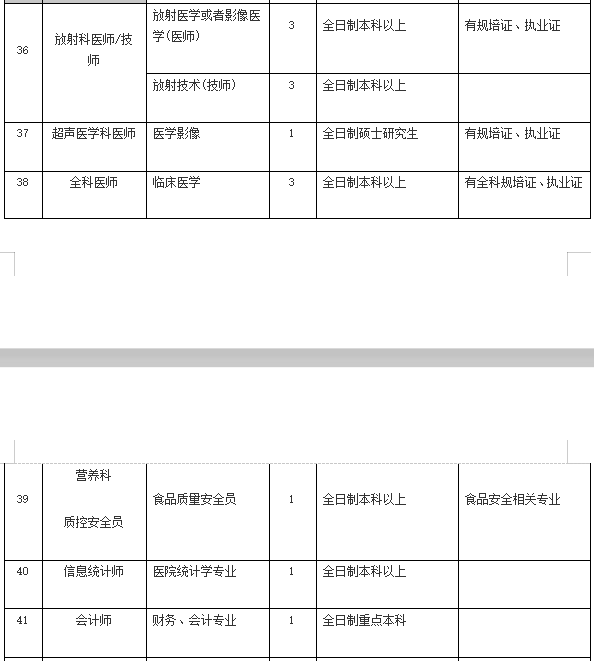 | 36 | 放射科医师/技师 | 放射医学或者影像医学(医师) | 3 | 全日制本科以上 | 有规培证、执业证 |
|---|---|---|---|---|---|
| | | 放射技术(技师) | 3 | 全日制本科以上 | |
| 37 | 超声医学科医师 | 医学影像 | 1 | 全日制硕士研究生 | 有规培证、执业证 |
| 38 | 全科医师 | 临床医学 | 3 | 全日制本科以上 | 有全科规培证、执业证 |

| 39 | 营养科 质控安全员 | 食品质量安全员 | 1 | 全日制本科以上 | 食品安全相关专业 |
|---|---|---|---|---|---|
| 40 | 信息统计师 | 医院统计学专业 | 1 | 全日制本科以上 | |
| 41 | 会计师 | 财务、会计专业 | 1 | 全日制重点本科 | |